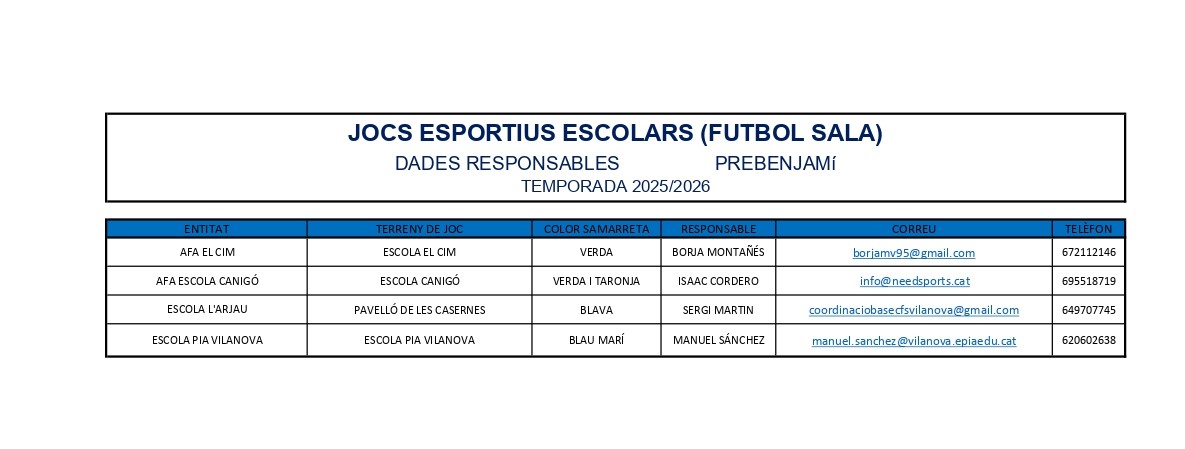 JOCS ESPORTIUS ESCOLARS (FUTBOL SALA)

DADES RESPONSABLES PREBENJAMí

TEMPORADA 2025/2026

| ENTITAT | TERRENY DE JOC | COLOR SAMARRETA | RESPONSABLE | CORREU | TELÈFON |
|---|---|---|---|---|---|
| AFA EL CIM | ESCOLA EL CIM | VERDA | BORJA MONTAÑÉS | borjamv95@gmail.com | 672112146 |
| AFA ESCOLA CANIGÓ | ESCOLA CANIGÓ | VERDA I TARONJA | ISAAC CORDERO | info@needsports.cat | 695518719 |
| ESCOLA L'ARJAU | PAVELLÓ DE LES CASERNES | BLAVA | SERGI MARTIN | coordinaciobasecfsvilanova@gmail.com | 649707745 |
| ESCOLA PIA VILANOVA | ESCOLA PIA VILANOVA | BLAU MARÍ | MANUEL SÁNCHEZ | manuel.sanchez@vilanova.epiaedu.cat | 620602638 |